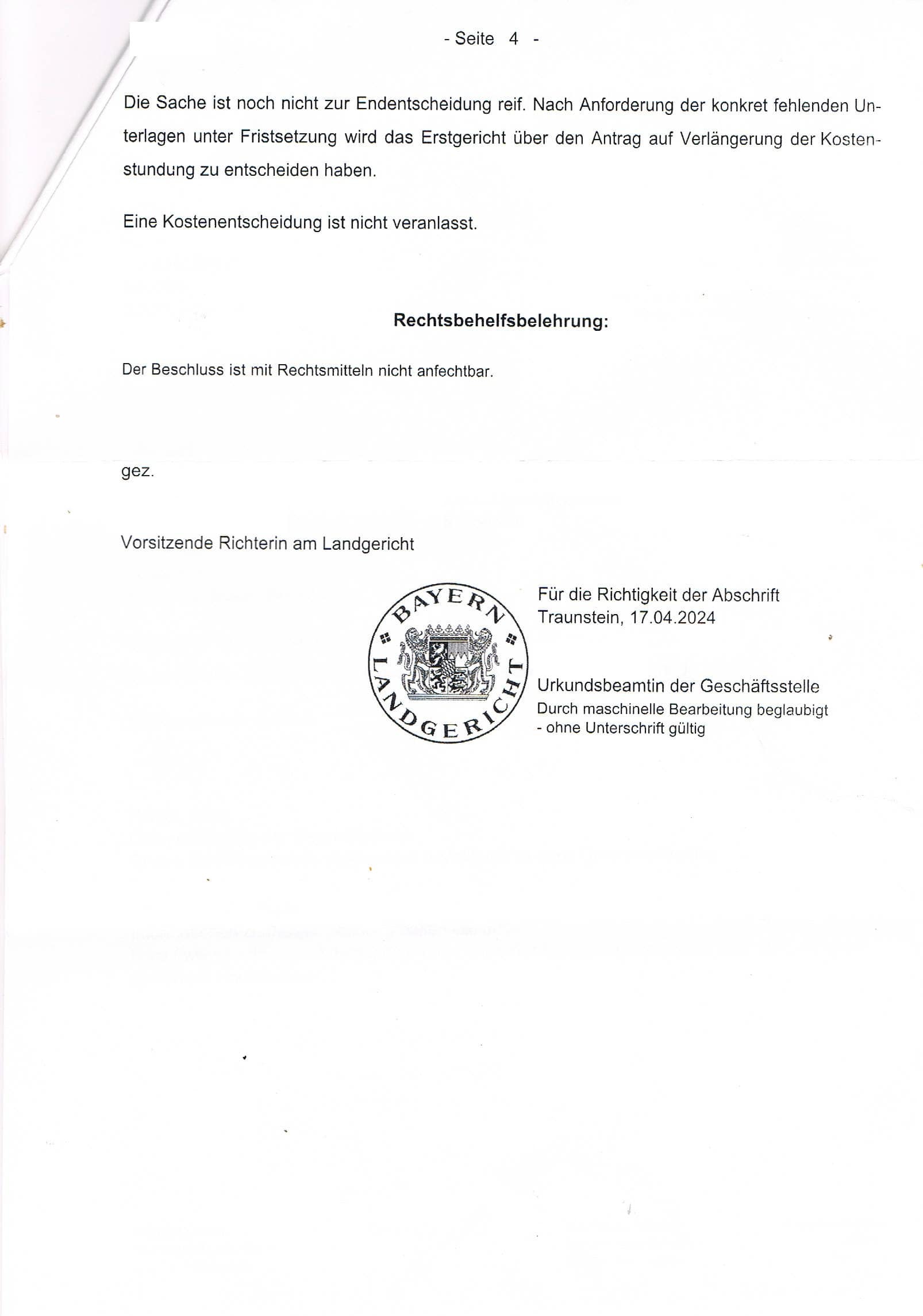 - Seite 4 -

Die Sache ist noch nicht zur Endentscheidung reif. Nach Anforderung der konkret fehlenden Unterlagen unter Fristsetzung wird das Erstgericht über den Antrag auf Verlängerung der Kostenstundung zu entscheiden haben.

Eine Kostenentscheidung ist nicht veranlasst.

Rechtsbehelfsbelehrung:

Der Beschluss ist mit Rechtsmitteln nicht anfechtbar.

gez.

Vorsitzende Richterin am Landgericht

BAYERN LANDGERICHT

Für die Richtigkeit der Abschrift
Traunstein, 17.04.2024

Urkundsbeamtin der Geschäftsstelle
Durch maschinelle Bearbeitung beglaubigt
- ohne Unterschrift gültig